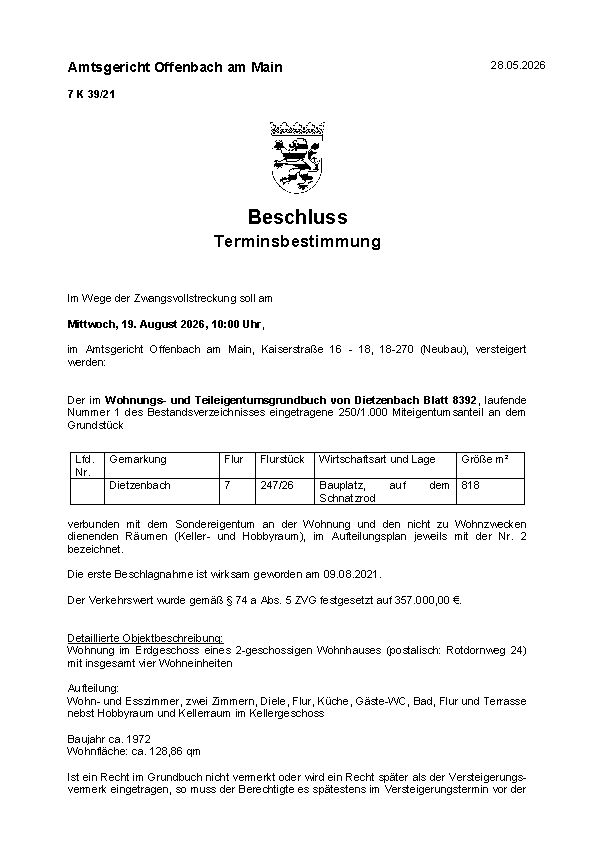 Amtsgericht Offenbach am Main

28.05.2026

7 K 39/21

Beschluss

Terminsbestimmung

Im Wege der Zwangsvollstreckung soll am

Mittwoch, 19. August 2026, 10:00 Uhr,

im Amtsgericht Offenbach am Main, Kaiserstraße 16 - 18, 18-270 (Neubau), versteigert werden:

Der im Wohnungs- und Teileigentumsgrundbuch von Dietzenbach Blatt 8392, laufende Nummer 1 des Bestandsverzeichnisses eingetragene 250/1.000 Miteigentumsanteil an dem Grundstück

| Lfd. Nr. | Gemarkung | Flur | Flurstück | Wirtschaftsart und Lage | Größe m² |
|---|---|---|---|---|---|
|  | Dietzenbach | 7 | 247/26 | Bauplatz, auf dem Schnatzrod | 818 |

verbunden mit dem Sondereigentum an der Wohnung und den nicht zu Wohnzwecken dienenden Räumen (Keller- und Hobbyraum), im Aufteilungsplan jeweils mit der Nr. 2 bezeichnet.

Die erste Beschlagnahme ist wirksam geworden am 09.08.2021.

Der Verkehrswert wurde gemäß § 74 a Abs. 5 ZVG festgesetzt auf 357.000,00 €.

Detaillierte Objektbeschreibung:
Wohnung im Erdgeschoss eines 2-geschossigen Wohnhauses (postalisch: Rotdornweg 24) mit insgesamt vier Wohneinheiten

Aufteilung:
Wohn- und Esszimmer, zwei Zimmern, Diele, Flur, Küche, Gäste-WC, Bad, Flur und Terrasse nebst Hobbyraum und Kellerraum im Kellergeschoss

Baujahr ca. 1972
Wohnfläche: ca. 128,86 qm

Ist ein Recht im Grundbuch nicht vermerkt oder wird ein Recht später als der Versteigerungsvermerk eingetragen, so muss der Berechtigte es spätestens im Versteigerungstermin vor der